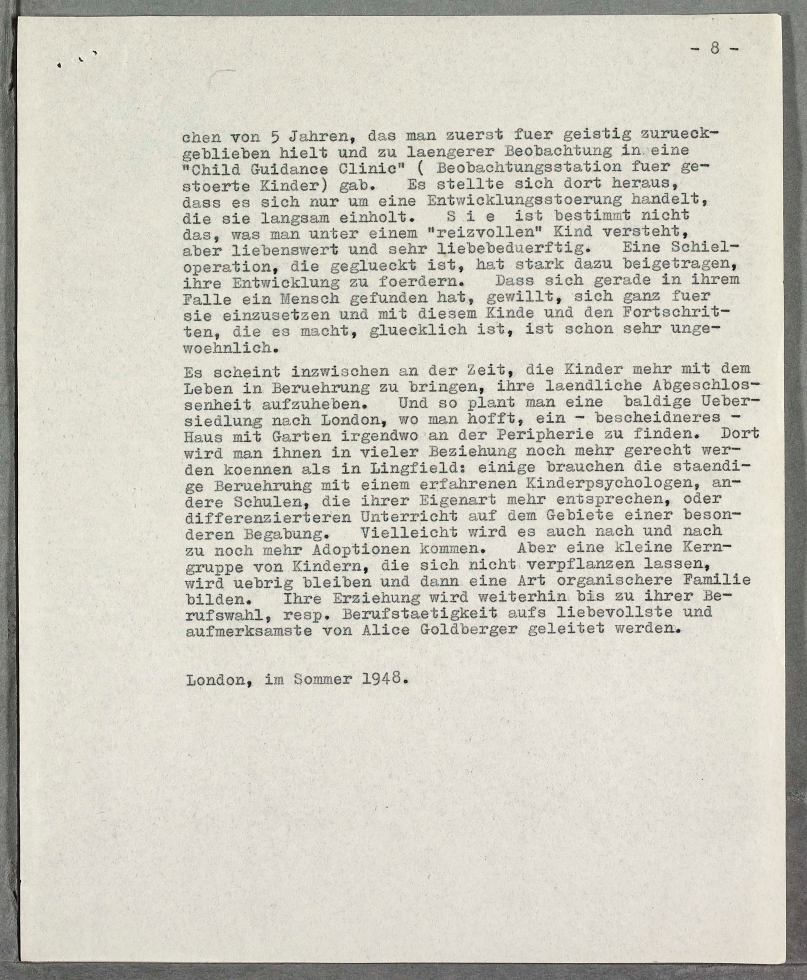 - 8 -

chen von 5 Jahren, das man zuerst fuer geistig zurueckgeblieben hielt und zu laengerer Beobachtung in eine "Child Guidance Clinic" ( Beobachtungsstation fuer gestoerte Kinder) gab. Es stellte sich dort heraus, dass es sich nur um eine Entwicklungsstoerung handelt, die sie langsam einholt. S i e ist bestimmt nicht das, was man unter einem "reizvollen" Kind versteht, aber liebenswert und sehr liebebeduerftig. Eine Schieloperation, die geglueckt ist, hat stark dazu beigetragen, ihre Entwicklung zu foerdern. Dass sich gerade in ihrem Falle ein Mensch gefunden hat, gewillt, sich ganz fuer sie einzusetzen und mit diesem Kinde und den Fortschritten, die es macht, gluecklich ist, ist schon sehr ungewoehnlich.

Es scheint inzwischen an der Zeit, die Kinder mehr mit dem Leben in Beruehrung zu bringen, ihre laendliche Abgeschlossenheit aufzuheben. Und so plant man eine baldige Uebersiedlung nach London, wo man hofft, ein - bescheidneres - Haus mit Garten irgendwo an der Peripherie zu finden. Dort wird man ihnen in vieler Beziehung noch mehr gerecht werden koennen als in Lingfield: einige brauchen die staendige Beruehrung mit einem erfahrenen Kinderpsychologen, andere Schulen, die ihrer Eigenart mehr entsprechen, oder differenzierteren Unterricht auf dem Gebiete einer besonderen Begabung. Vielleicht wird es auch nach und nach zu noch mehr Adoptionen kommen. Aber eine kleine Kerngruppe von Kindern, die sich nicht verpflanzen lassen, wird uebrig bleiben und dann eine Art organischere Familie bilden. Ihre Erziehung wird weiterhin bis zu ihrer Berufswahl, resp. Berufstaetigkeit aufs liebevollste und aufmerksamste von Alice Goldberger geleitet werden.

London, im Sommer 1948.